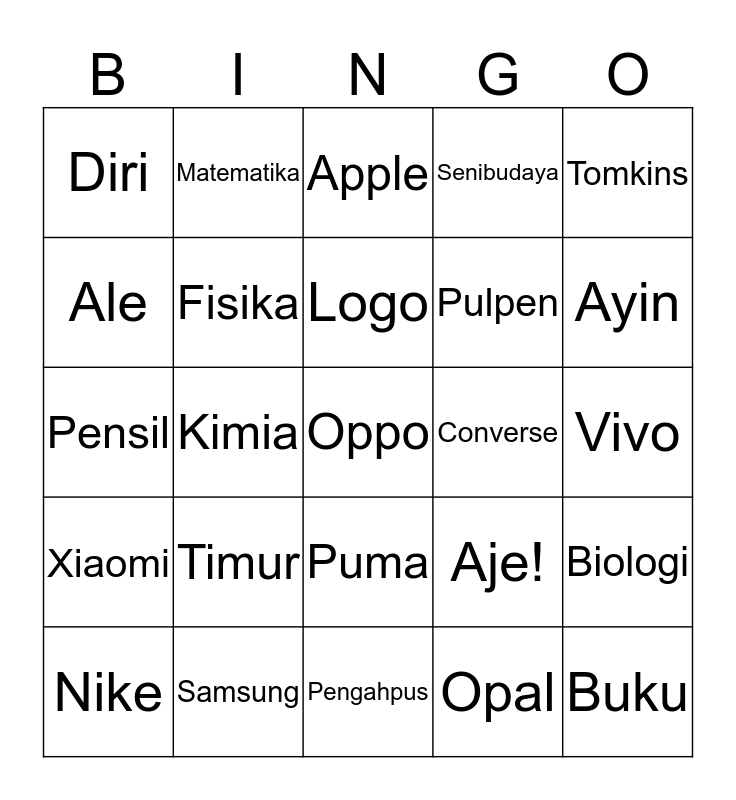 | B | I | N | G | O |
|---|---|---|---|---|
| Diri | Matematika | Apple | Senibudaya | Tomkins |
| Ale | Fisika | Logo | Pulpen | Ayin |
| Pensil | Kimia | Oppo | Converse | Vivo |
| Xiaomi | Timur | Puma | Aje! | Biologi |
| Nike | Samsung | Pengahpus | Opal | Buku |